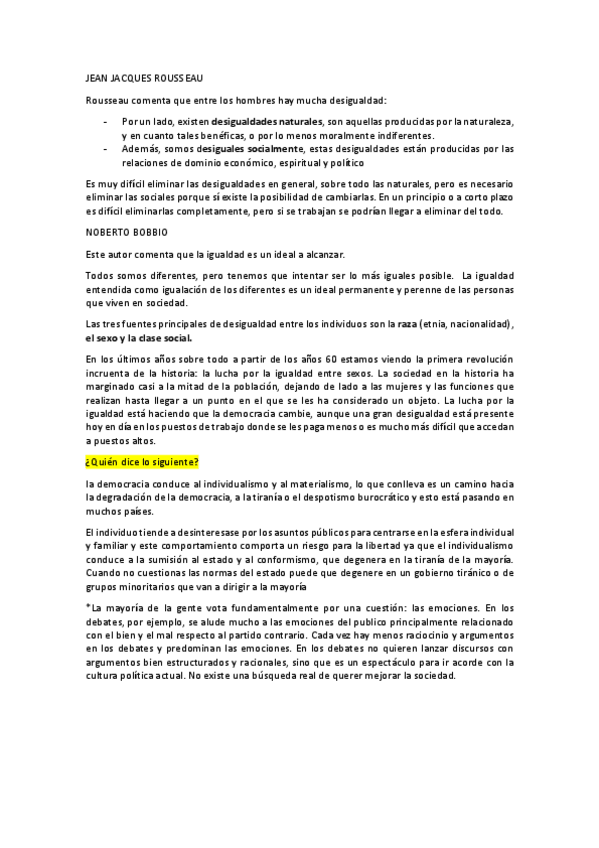 JEAN JACQUES ROUSSEAU

Rousseau comenta que entre los hombres hay mucha desigualdad:

- Por un lado, existen desigualdades naturales, son aquellas producidas por la naturaleza, y en cuanto tales benéficas, o por lo menos moralmente indiferentes.
- Además, somos desiguales socialmente, estas desigualdades están producidas por las relaciones de dominio económico, espiritual y político

Es muy difícil eliminar las desigualdades en general, sobre todo las naturales, pero es necesario eliminar las sociales porque sí existe la posibilidad de cambiarlas. En un principio o a corto plazo es difícil eliminarlas completamente, pero si se trabajan se podrían llegar a eliminar del todo.

NOBERTO BOBBIO

Este autor comenta que la igualdad es un ideal a alcanzar.

Todos somos diferentes, pero tenemos que intentar ser lo más iguales posible. La igualdad entendida como igualación de los diferentes es un ideal permanente y perenne de las personas que viven en sociedad.

Las tres fuentes principales de desigualdad entre los individuos son la raza (etnia, nacionalidad), el sexo y la clase social.

En los últimos años sobre todo a partir de los años 60 estamos viendo la primera revolución incruenta de la historia: la lucha por la igualdad entre sexos. La sociedad en la historia ha marginado casi a la mitad de la población, dejando de lado a las mujeres y las funciones que realizan hasta llegar a un punto en el que se les ha considerado un objeto. La lucha por la igualdad está haciendo que la democracia cambie, aunque una gran desigualdad está presente hoy en día en los puestos de trabajo donde se les paga menos o es mucho más difícil que accedan a puestos altos.

¿Quién dice lo siguiente?

la democracia conduce al individualismo y al materialismo, lo que conlleva es un camino hacia la degradación de la democracia, a la tiranía o el despotismo burocrático y esto está pasando en muchos países.

El individuo tiende a desinteresase por los asuntos públicos para centrarse en la esfera individual y familiar y este comportamiento comporta un riesgo para la libertad ya que el individualismo conduce a la sumisión al estado y al conformismo, que degenera en la tiranía de la mayoría. Cuando no cuestionas las normas del estado puede que degenere en un gobierno tiránico o de grupos minoritarios que van a dirigir a la mayoría

*La mayoría de la gente vota fundamentalmente por una cuestión: las emociones. En los debates, por ejemplo, se alude mucho a las emociones del publico principalmente relacionado con el bien y el mal respecto al partido contrario. Cada vez hay menos raciocinio y argumentos en los debates y predominan las emociones. En los debates no quieren lanzar discursos con argumentos bien estructurados y racionales, sino que es un espectáculo para ir acorde con la cultura política actual. No existe una búsqueda real de querer mejorar la sociedad.